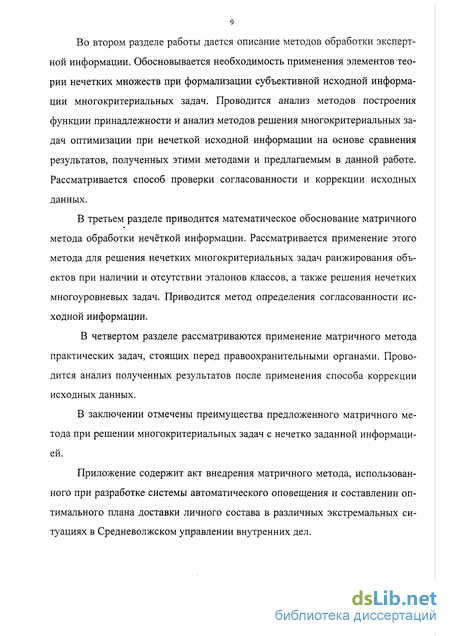 9

Во втором разделе работы дается описание методов обработки экспертной информации. Обосновывается необходимость применения элементов теории нечетких множеств при формализации субъективной исходной информации многокритериальных задач. Проводится анализ методов построения функции принадлежности и анализ методов решения многокритериальных задач оптимизации при нечеткой исходной информации на основе сравнения результатов, полученных этими методами и предлагаемым в данной работе. Рассматривается способ проверки согласованности и коррекции исходных данных.

В третьем разделе приводится математическое обоснование матричного метода обработки нечёткой информации. Рассматривается применение этого метода для решения нечетких многокритериальных задач ранжирования объектов при наличии и отсутствии эталонов классов, а также решения нечетких многоуровневых задач. Приводится метод определения согласованности исходной информации.

В четвертом разделе рассматриваются применение матричного метода практических задач, стоящих перед правоохранительными органами. Проводится анализ полученных результатов после применения способа коррекции исходных данных.

В заключении отмечены преимущества предложенного матричного метода при решении многокритериальных задач с нечетко заданной информацией.

Приложение содержит акт внедрения матричного метода, использованного при разработке системы автоматического оповещения и составлении оптимального плана доставки личного состава в различных экстремальных ситуациях в Средневолжском управлении внутренних дел.

dsLib.net
библиотека диссертаций